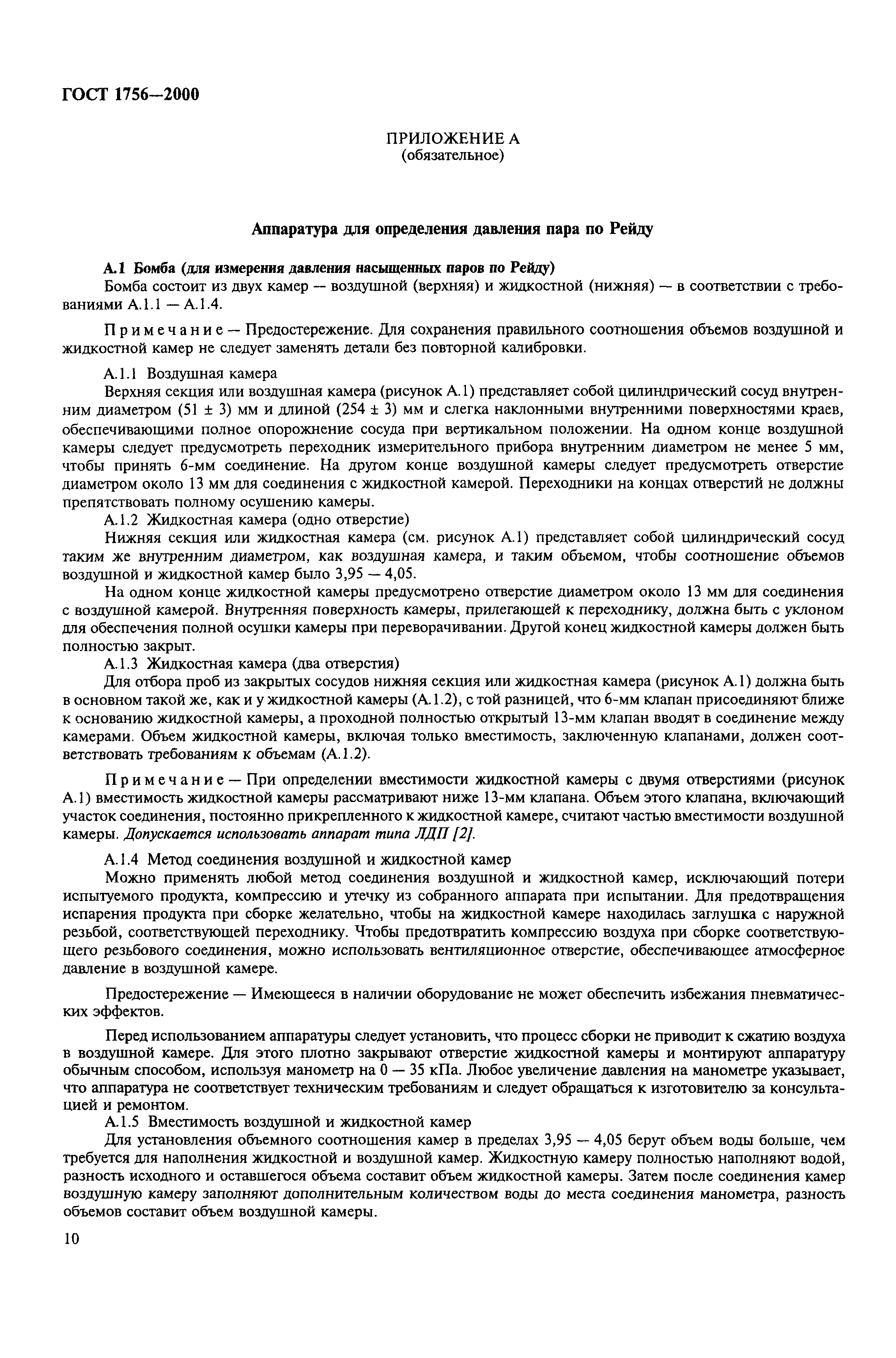 ГОСТ 1756—2000

ПРИЛОЖЕНИЕ А
(обязательное)

Аппаратура для определения давления пара по Рейду

А.1 Бомба (для измерения давления насыщенных паров по Рейду)
Бомба состоит из двух камер — воздушной (верхняя) и жидкостной (нижняя) — в соответствии с требованиями А.1.1 — А.1.4.

Примечание — Предостережение. Для сохранения правильного соотношения объемов воздушной и жидкостной камер не следует заменять детали без повторной калибровки.

А.1.1 Воздушная камера
Верхняя секция или воздушная камера (рисунок А.1) представляет собой цилиндрический сосуд внутренним диаметром (51 ± 3) мм и длиной (254 ± 3) мм и слегка наклонными внутренними поверхностями краев, обеспечивающими полное опорожнение сосуда при вертикальном положении. На одном конце воздушной камеры следует предусмотреть переходник измерительного прибора внутренним диаметром не менее 5 мм, чтобы принять 6-мм соединение. На другом конце воздушной камеры следует предусмотреть отверстие диаметром около 13 мм для соединения с жидкостной камерой. Переходники на концах отверстий не должны препятствовать полному осушению камеры.
А.1.2 Жидкостная камера (одно отверстие)
Нижняя секция или жидкостная камера (см. рисунок А.1) представляет собой цилиндрический сосуд таким же внутренним диаметром, как воздушная камера, и таким объемом, чтобы соотношение объемов воздушной и жидкостной камер было 3,95 — 4,05.
На одном конце жидкостной камеры предусмотрено отверстие диаметром около 13 мм для соединения с воздушной камерой. Внутренняя поверхность камеры, прилегающей к переходнику, должна быть с уклоном для обеспечения полной осушки камеры при переворачивании. Другой конец жидкостной камеры должен быть полностью закрыт.
А.1.3 Жидкостная камера (два отверстия)
Для отбора проб из закрытых сосудов нижняя секция или жидкостная камера (рисунок А.1) должна быть в основном такой же, как и у жидкостной камеры (А.1.2), с той разницей, что 6-мм клапан присоединяют ближе к основанию жидкостной камеры, а проходной полностью открытый 13-мм клапан вводят в соединение между камерами. Объем жидкостной камеры, включая только вместимость, заключенную клапанами, должен соответствовать требованиям к объемам (А.1.2).

Примечание — При определении вместимости жидкостной камеры с двумя отверстиями (рисунок А.1) вместимость жидкостной камеры рассматривают ниже 13-мм клапана. Объем этого клапана, включающий участок соединения, постоянно прикрепленного к жидкостной камере, считают частью вместимости воздушной камеры. Допускается использовать аппарат типа ЛДП [2].

А.1.4 Метод соединения воздушной и жидкостной камер
Можно применять любой метод соединения воздушной и жидкостной камер, исключающий потери испытуемого продукта, компрессию и утечку из собранного аппарата при испытании. Для предотвращения испарения продукта при сборке желательно, чтобы на жидкостной камере находилась заглушка с наружной резьбой, соответствующей переходнику. Чтобы предотвратить компрессию воздуха при сборке соответствующего резьбового соединения, можно использовать вентиляционное отверстие, обеспечивающее атмосферное давление в воздушной камере.

Предостережение — Имеющееся в наличии оборудование не может обеспечить избежания пневматических эффектов.

Перед использованием аппаратуры следует установить, что процесс сборки не приводит к сжатию воздуха в воздушной камере. Для этого плотно закрывают отверстие жидкостной камеры и монтируют аппаратуру обычным способом, используя манометр на 0 — 35 кПа. Любое увеличение давления на манометре указывает, что аппаратура не соответствует техническим требованиям и следует обращаться к изготовителю за консультацией и ремонтом.
А.1.5 Вместимость воздушной и жидкостной камер
Для установления объемного соотношения камер в пределах 3,95 — 4,05 берут объем воды больше, чем требуется для наполнения жидкостной и воздушной камер. Жидкостную камеру полностью наполняют водой, разность исходного и оставшегося объема составит объем жидкостной камеры. Затем после соединения камер воздушную камеру заполняют дополнительным количеством воды до места соединения манометра, разность объемов составит объем воздушной камеры.

10